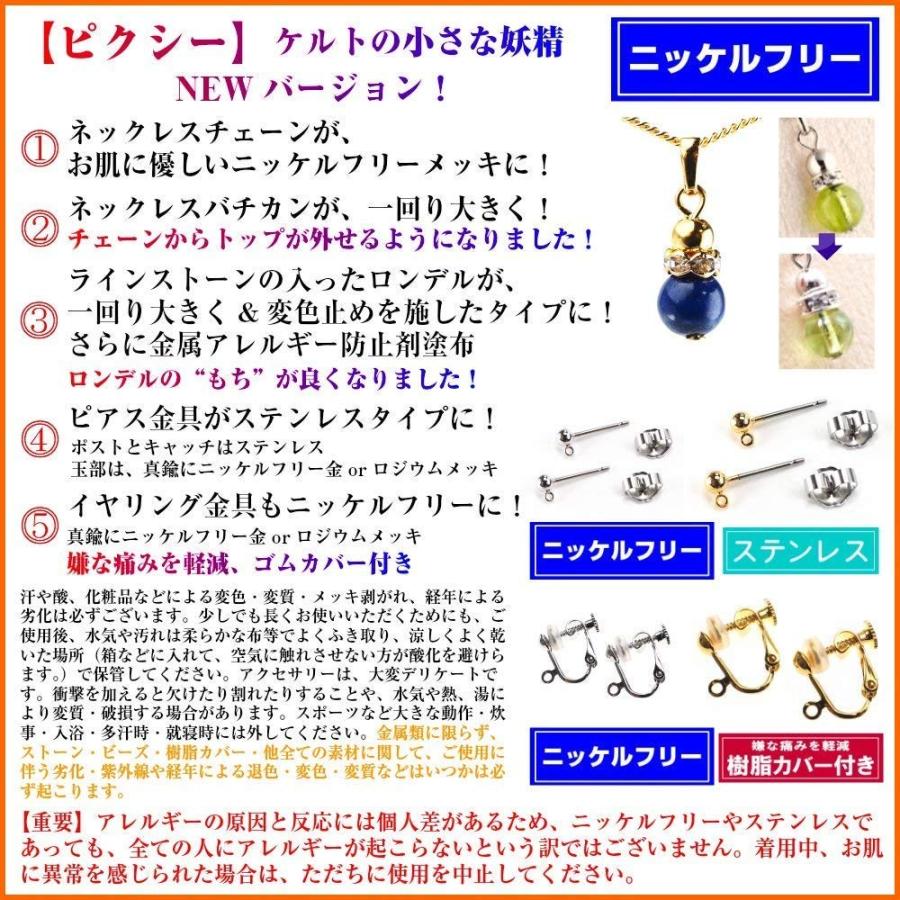 【ピクシー】 ケルトの小さな妖精
NEW バージョン！

ニッケルフリー

① ネックレスチェーンが、お肌に優しいニッケルフリーメッキに！

② ネックレスバチカンが、一回り大きく！
チェーンからトップが外せるようになりました！

③ ラインストーンの入ったロンデルが、一回り大きく＆変色止めを施したタイプに！さらに金属アレルギー防止剤塗布
ロンデルの“もち”が良くなりました！

④ ピアス金具がステンレスタイプに！
ポストとキャッチはステンレス
玉部は、真鍮にニッケルフリー金 or ロジウムメッキ

⑤ イヤリング金具もニッケルフリーに！
真鍮にニッケルフリー金 or ロジウムメッキ
嫌な痛みを軽減、ゴムカバー付き

ニッケルフリー
ステンレス

汗や酸、化粧品などによる変色・変質・メッキ剥がれ、経年による劣化は必ずございます。少しでも長くお使いいただくためにも、ご使用後、水気や汚れは柔らかな布等でよくふき取り、涼しくよく乾いた場所（箱などに入れて、空気に触れさせない方が酸化を避けられます。）で保管してください。アクセサリーは、大変デリケートです。衝撃を加えると欠けたり割れたりすることや、水気や熱、湯により変質・破損する場合があります。スポーツなど大きな動作・炊事・入浴・多汗時・就寝時には外してください。金属類に限らず、ストーン・ビーズ・樹脂カバー・他全ての素材に関して、ご使用に伴う劣化・紫外線や経年による退色・変色・変質などはいつかは必ず起こります。

ニッケルフリー
嫌な痛みを軽減
樹脂カバー付き

【重要】アレルギーの原因と反応には個人差があるため、ニッケルフリーやステンレスであっても、全ての人にアレルギーが起こらないという訳ではございません。着用中、お肌に異常を感じられた場合は、ただちに使用を中止してください。